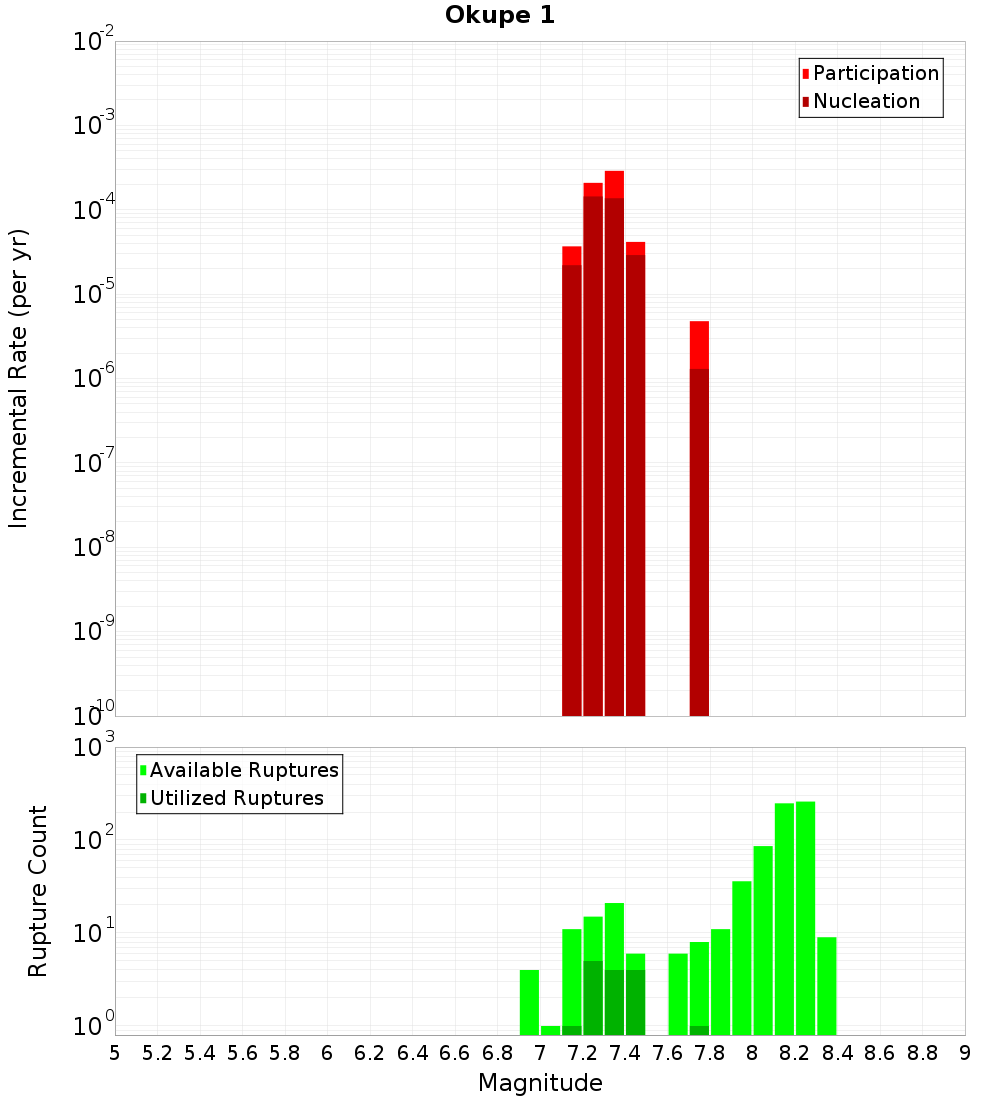 Okupe 1

Participation
Nucleation

Incremental Rate (per yr)

$10^{-2}$
$10^{-3}$
$10^{-4}$
$10^{-5}$
$10^{-6}$
$10^{-7}$
$10^{-8}$
$10^{-9}$
$10^{-10}$

Available Ruptures
Utilized Ruptures

Rupture Count

$10^{3}$
$10^{2}$
$10^{1}$
$10^{0}$

5 5.2 5.4 5.6 5.8 6 6.2 6.4 6.6 6.8 7 7.2 7.4 7.6 7.8 8 8.2 8.4 8.6 8.8 9

Magnitude